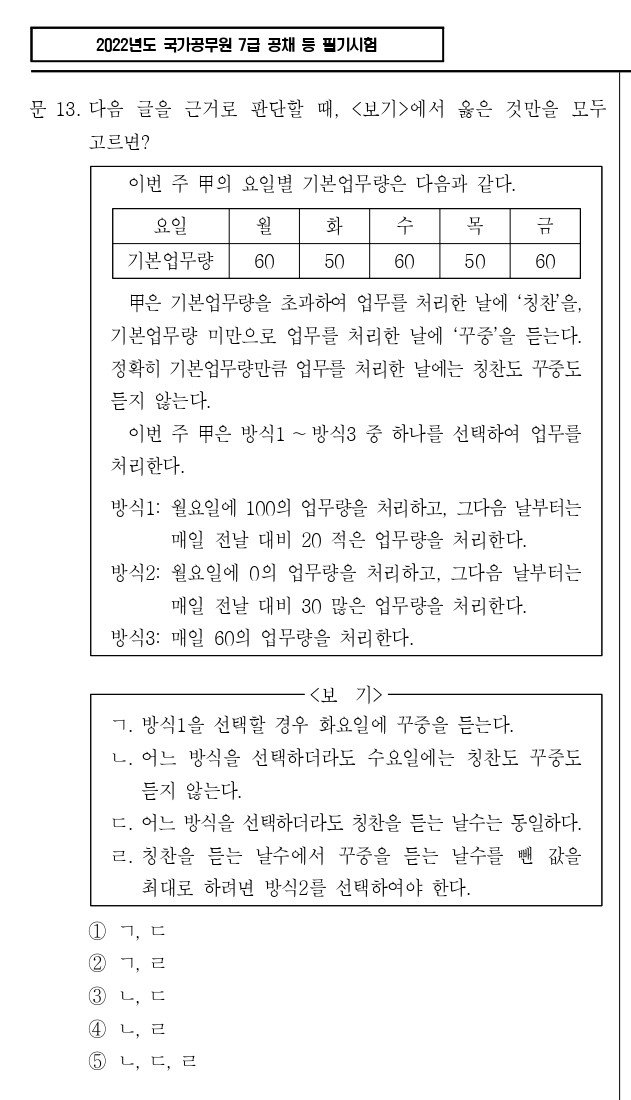 2022년도 국가공무원 7급 공채 등 필기시험

문 13. 다음 글을 근거로 판단할 때, <보기>에서 옳은 것만을 모두 고르면?

이번 주 甲의 요일별 기본업무량은 다음과 같다.

| 요일 | 월 | 화 | 수 | 목 | 금 |
|---|---|---|---|---|---|
| 기본업무량 | 60 | 50 | 60 | 50 | 60 |

甲은 기본업무량을 초과하여 업무를 처리한 날에 '칭찬'을, 기본업무량 미만으로 업무를 처리한 날에 '꾸중'을 듣는다. 정확히 기본업무량만큼 업무를 처리한 날에는 칭찬도 꾸중도 듣지 않는다.

이번 주 甲은 방식1 ~ 방식3 중 하나를 선택하여 업무를 처리한다.

방식1: 월요일에 100의 업무량을 처리하고, 그다음 날부터는 매일 전날 대비 20 적은 업무량을 처리한다.
방식2: 월요일에 0의 업무량을 처리하고, 그다음 날부터는 매일 전날 대비 30 많은 업무량을 처리한다.
방식3: 매일 60의 업무량을 처리한다.

<보 기>
ㄱ. 방식1을 선택할 경우 화요일에 꾸중을 듣는다.
ㄴ. 어느 방식을 선택하더라도 수요일에는 칭찬도 꾸중도 듣지 않는다.
ㄷ. 어느 방식을 선택하더라도 칭찬을 듣는 날수는 동일하다.
ㄹ. 칭찬을 듣는 날수에서 꾸중을 듣는 날수를 뺀 값을 최대로 하려면 방식2를 선택하여야 한다.

① ㄱ, ㄷ
② ㄱ, ㄹ
③ ㄴ, ㄷ
④ ㄴ, ㄹ
⑤ ㄴ, ㄷ, ㄹ